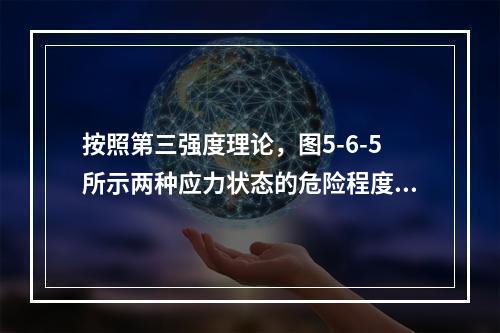 按照第三强度理论，图5-6-5所示两种应力状态的危险程度...